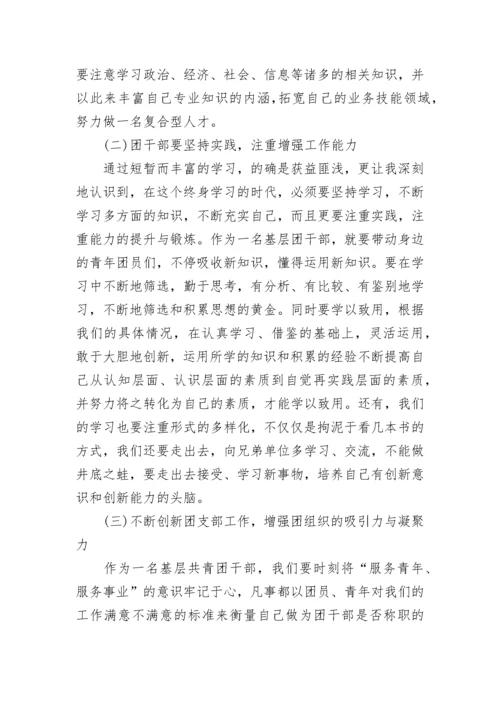 要注意学习政治、经济、社会、信息等诸多的相关知识，并以此来丰富自己专业知识的内涵，拓宽自己的业务技能领域，努力做一名复合型人才。

(二)团干部要坚持实践，注重增强工作能力

通过短暂而丰富的学习，的确是获益匪浅，更让我深刻地认识到，在这个终身学习的时代，必须要坚持学习，不断学习多方面的知识，不断充实自己，而且更要注重实践，注重能力的提升与锻炼。作为一名基层团干部，就要带动身边的青年团员们，不停吸收新知识，懂得运用新知识。要在学习中不断地筛选，勤于思考，有分析、有比较、有鉴别地学习，不断地筛选和积累思想的黄金。同时要学以致用，根据我们的具体情况，在认真学习、借鉴的基础上，灵活运用，敢于大胆地创新，运用所学的知识和积累的经验不断提高自己从认知层面、认识层面的素质到自觉再实践层面的素质，并努力将之转化为自己的素质，才能学以致用。还有，我们的学习也要注重形式的多样化，不仅仅是拘泥于看几本书的方式，我们还要走出去，向兄弟单位多学习、交流，不能做井底之蛙，要走出去接受、学习新事物，培养自己有创新意识和创新能力的头脑。

(三)不断创新团支部工作，增强团组织的吸引力与凝聚力

作为一名基层共青团干部，我们要时刻将“服务青年、服务事业”的意识牢记于心，凡事都以团员、青年对我们的工作满意不满意的标准来衡量自己做为团干部是否称职的